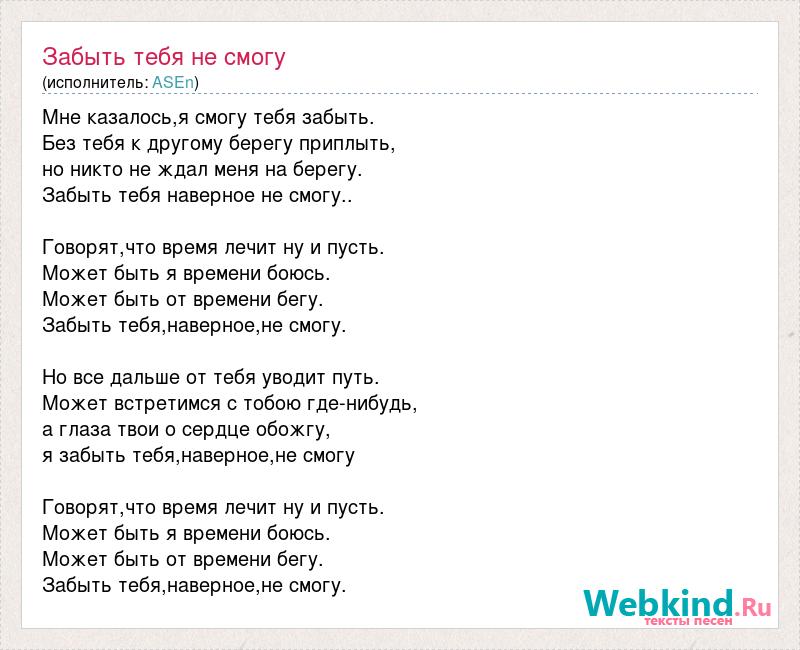 Забыть тебя не смогу
(исполнитель: ASEn)

Мне казалось,я смогу тебя забыть.
Без тебя к другому берегу приплыть,
но никто не ждал меня на берегу.
Забыть тебя наверное не смогу..

Говорят,что время лечит ну и пусть.
Может быть я времени боюсь.
Может быть от времени бегу.
Забыть тебя,наверное,не смогу.

Но все дальше от тебя уводит путь.
Может встретимся с тобою где-нибудь,
а глаза твои о сердце обожгу,
я забыть тебя,наверное,не смогу

Говорят,что время лечит ну и пусть.
Может быть я времени боюсь.
Может быть от времени бегу.
Забыть тебя,наверное,не смогу.

Webkind.Ru
тексты песен